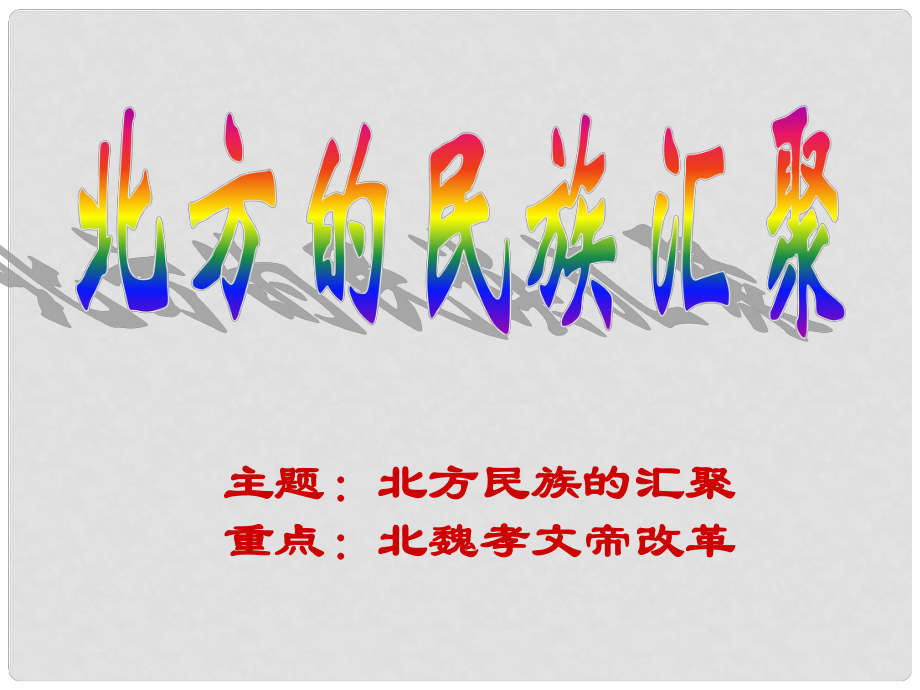 北方的民族汇聚

主题：北方民族的汇聚
重点：北魏孝文帝改革